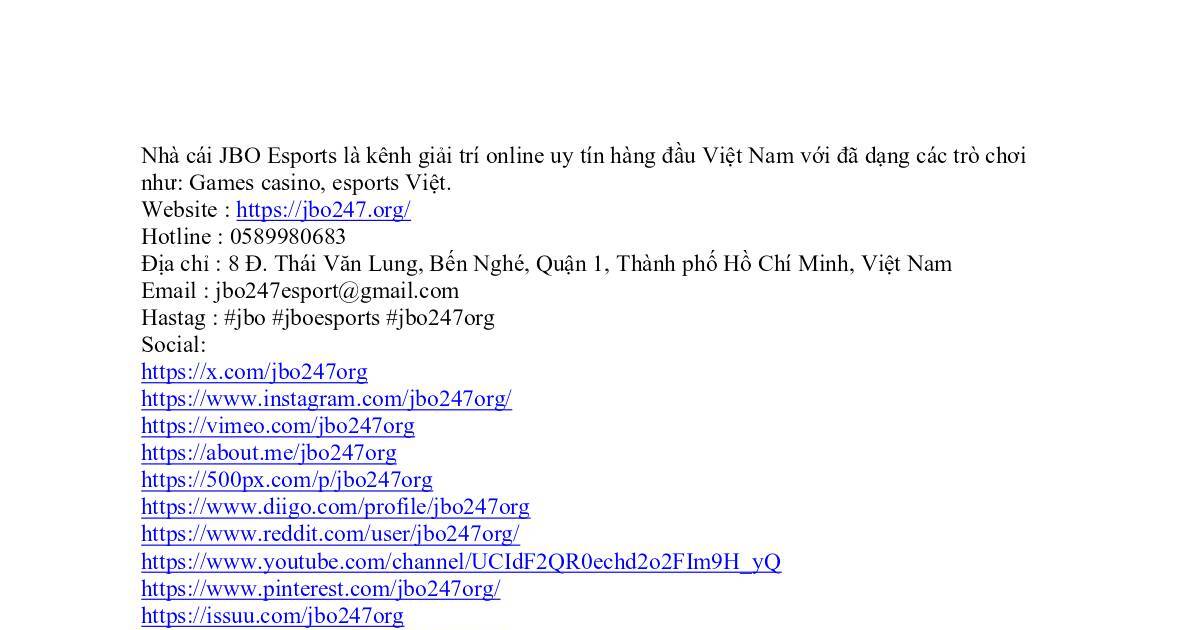 Nhà cái JBO Esports là kênh giải trí online uy tín hàng đầu Việt Nam với đã dạng các trò chơi như: Games casino, esports Việt.
Website : https://jbo247.org/
Hotline : 0589980683
Địa chỉ : 8 Đ. Thái Văn Lung, Bến Nghé, Quận 1, Thành phố Hồ Chí Minh, Việt Nam
Email : jbo247esport@gmail.com
Hastag : #jbo #jboesports #jbo247org
Social:
https://x.com/jbo247org
https://www.instagram.com/jbo247org/
https://vimeo.com/jbo247org
https://about.me/jbo247org
https://500px.com/p/jbo247org
https://www.diigo.com/profile/jbo247org
https://www.reddit.com/user/jbo247org/
https://www.youtube.com/channel/UCIdF2QR0echd2o2FIm9H_yQ
https://www.pinterest.com/jbo247org/
https://issuu.com/jbo247org